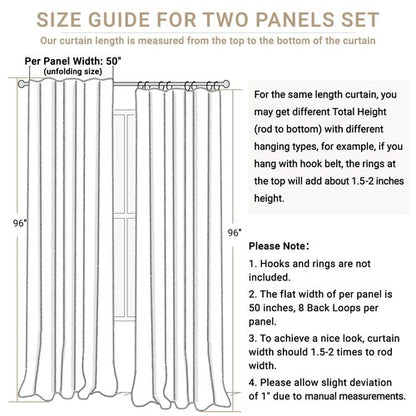 SIZE GUIDE FOR TWO PANELS SET

Our curtain length is measured from the top to the bottom of the curtain

Per Panel Width: 50"
(unfolding size)

96"

96"

For the same length curtain, you may get different Total Height (rod to bottom) with different hanging types, for example, if you hang with hook belt, the rings at the top will add about 1.5-2 inches height.

Please Note:

1. Hooks and rings are not included.

2. The flat width of per panel is 50 inches, 8 Back Loops per panel.

3. To achieve a nice look, curtain width should 1.5-2 times to rod width.

4. Please allow slight deviation of 1" due to manual measurements.